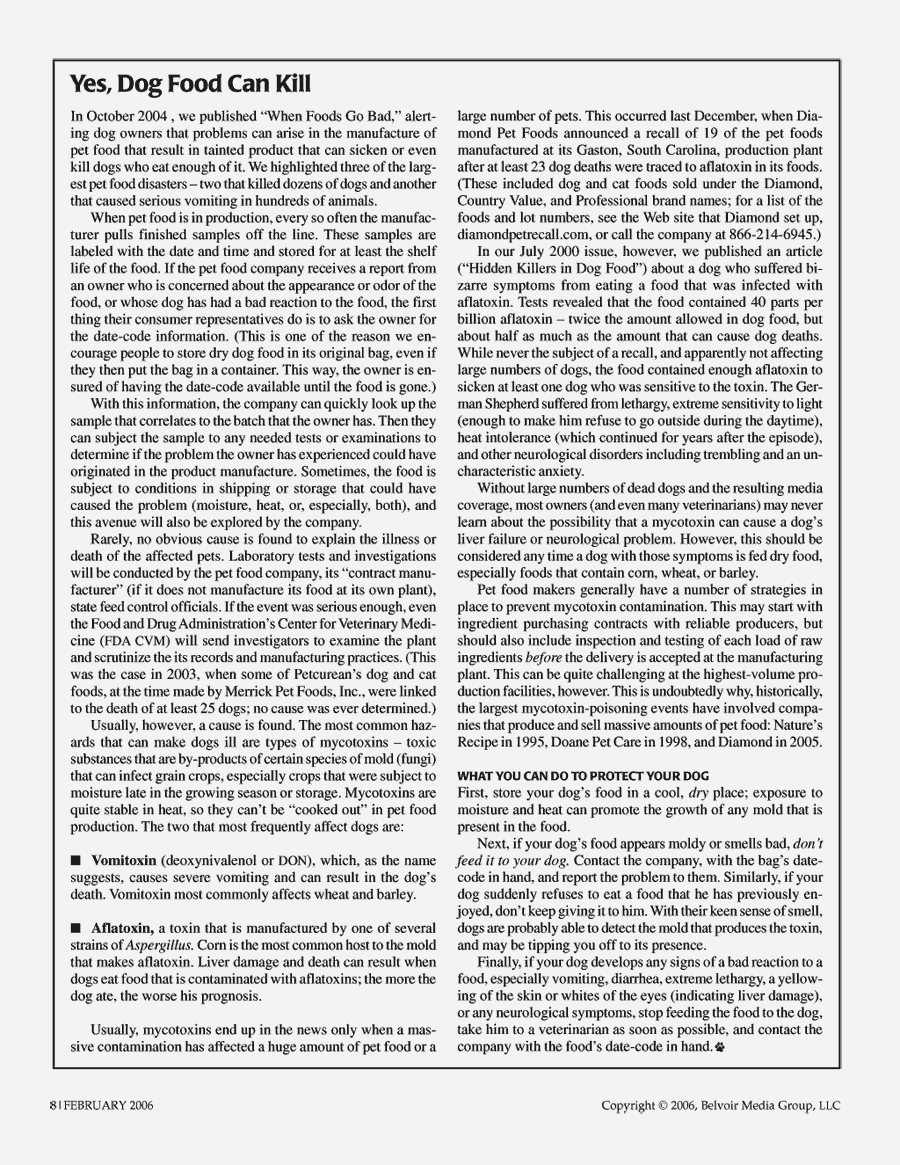 Yes, Dog Food Can Kill

In October 2004 , we published "When Foods Go Bad," alerting dog owners that problems can arise in the manufacture of pet food that result in tainted product that can sicken or even kill dogs who eat enough of it. We highlighted three of the largest pet food disasters – two that killed dozens of dogs and another that caused serious vomiting in hundreds of animals.

When pet food is in production, every so often the manufacturer pulls finished samples off the line. These samples are labeled with the date and time and stored for at least the shelf life of the food. If the pet food company receives a report from an owner who is concerned about the appearance or odor of the food, or whose dog has had a bad reaction to the food, the first thing their consumer representatives do is to ask the owner for the date-code information. (This is one of the reason we encourage people to store dry dog food in its original bag, even if they then put the bag in a container. This way, the owner is ensured of having the date-code available until the food is gone.)

With this information, the company can quickly look up the sample that correlates to the batch that the owner has. Then they can subject the sample to any needed tests or examinations to determine if the problem the owner has experienced could have originated in the product manufacture. Sometimes, the food is subject to conditions in shipping or storage that could have caused the problem (moisture, heat, or, especially, both), and this avenue will also be explored by the company.

Rarely, no obvious cause is found to explain the illness or death of the affected pets. Laboratory tests and investigations will be conducted by the pet food company, its "contract manufacturer" (if it does not manufacture its food at its own plant), state feed control officials. If the event was serious enough, even the Food and Drug Administration's Center for Veterinary Medicine (FDA CVM) will send investigators to examine the plant and scrutinize the its records and manufacturing practices. (This was the case in 2003, when some of Petcurean's dog and cat foods, at the time made by Merrick Pet Foods, Inc., were linked to the death of at least 25 dogs; no cause was ever determined.)

Usually, however, a cause is found. The most common hazards that can make dogs ill are types of mycotoxins – toxic substances that are by-products of certain species of mold (fungi) that can infect grain crops, especially crops that were subject to moisture late in the growing season or storage. Mycotoxins are quite stable in heat, so they can't be "cooked out" in pet food production. The two that most frequently affect dogs are:

■ Vomitoxin (deoxynivalenol or DON), which, as the name suggests, causes severe vomiting and can result in the dog's death. Vomitoxin most commonly affects wheat and barley.

■ Aflatoxin, a toxin that is manufactured by one of several strains of Aspergillus. Corn is the most common host to the mold that makes aflatoxin. Liver damage and death can result when dogs eat food that is contaminated with aflatoxins; the more the dog ate, the worse his prognosis.

Usually, mycotoxins end up in the news only when a massive contamination has affected a huge amount of pet food or a large number of pets. This occurred last December, when Diamond Pet Foods announced a recall of 19 of the pet foods manufactured at its Gaston, South Carolina, production plant after at least 23 dog deaths were traced to aflatoxin in its foods. (These included dog and cat foods sold under the Diamond, Country Value, and Professional brand names; for a list of the foods and lot numbers, see the Web site that Diamond set up, diamondpetrecall.com, or call the company at 866-214-6945.)

In our July 2000 issue, however, we published an article ("Hidden Killers in Dog Food") about a dog who suffered bizarre symptoms from eating a food that was infected with aflatoxin. Tests revealed that the food contained 40 parts per billion aflatoxin – twice the amount allowed in dog food, but about half as much as the amount that can cause dog deaths. While never the subject of a recall, and apparently not affecting large numbers of dogs, the food contained enough aflatoxin to sicken at least one dog who was sensitive to the toxin. The German Shepherd suffered from lethargy, extreme sensitivity to light (enough to make him refuse to go outside during the daytime), heat intolerance (which continued for years after the episode), and other neurological disorders including trembling and an uncharacteristic anxiety.

Without large numbers of dead dogs and the resulting media coverage, most owners (and even many veterinarians) may never learn about the possibility that a mycotoxin can cause a dog's liver failure or neurological problem. However, this should be considered any time a dog with those symptoms is fed dry food, especially foods that contain corn, wheat, or barley.

Pet food makers generally have a number of strategies in place to prevent mycotoxin contamination. This may start with ingredient purchasing contracts with reliable producers, but should also include inspection and testing of each load of raw ingredients before the delivery is accepted at the manufacturing plant. This can be quite challenging at the highest-volume production facilities, however. This is undoubtedly why, historically, the largest mycotoxin-poisoning events have involved companies that produce and sell massive amounts of pet food: Nature's Recipe in 1995, Doane Pet Care in 1998, and Diamond in 2005.

WHAT YOU CAN DO TO PROTECT YOUR DOG
First, store your dog's food in a cool, dry place; exposure to moisture and heat can promote the growth of any mold that is present in the food.

Next, if your dog's food appears moldy or smells bad, don't feed it to your dog. Contact the company, with the bag's date-code in hand, and report the problem to them. Similarly, if your dog suddenly refuses to eat a food that he has previously enjoyed, don't keep giving it to him. With their keen sense of smell, dogs are probably able to detect the mold that produces the toxin, and may be tipping you off to its presence.

Finally, if your dog develops any signs of a bad reaction to a food, especially vomiting, diarrhea, extreme lethargy, a yellowing of the skin or whites of the eyes (indicating liver damage), or any neurological symptoms, stop feeding the food to the dog, take him to a veterinarian as soon as possible, and contact the company with the food's date-code in hand.

8 | FEBRUARY 2006

Copyright © 2006, Belvoir Media Group, LLC